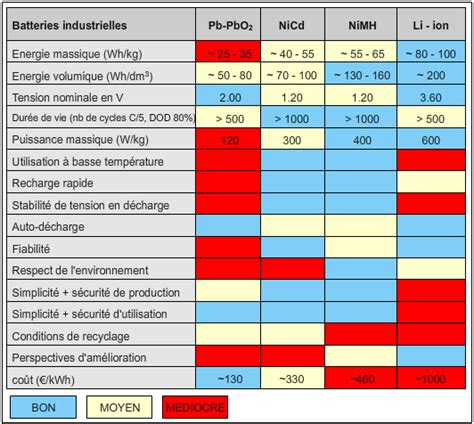 | Batteries industrielles | Pb-PbO$_2$ | NiCd | NiMH | Li - ion |
|---|---|---|---|---|
| Energie massique (Wh/kg) | ~ 25 - 35 | ~ 40 - 55 | ~ 55 - 65 | ~ 80 - 100 |
| Energie volumique (Wh/dm$^3$) | ~ 50 - 80 | ~ 70 - 100 | ~ 130 - 160 | ~ 200 |
| Tension nominale en V | 2.00 | 1.20 | 1.20 | 3.60 |
| Durée de vie (nb de cycles C/5, DOD 80%) | > 500 | > 1000 | > 1000 | > 500 |
| Puissance massique (W/kg) | 120 | 300 | 400 | 600 |
| Utilisation à basse température | | | | |
| Recharge rapide | | | | |
| Stabilité de tension en décharge | | | | |
| Auto-décharge | | | | |
| Fiabilité | | | | |
| Respect de l'environnement | | | | |
| Simplicité + sécurité de production | | | | |
| Simplicité + sécurité d'utilisation | | | | |
| Conditions de recyclage | | | | |
| Perspectives d'amélioration | | | | |
| coût (€/kWh) | ~130 | ~330 | ~460 | ~1000 |

BON MOYEN MEDIOCRE